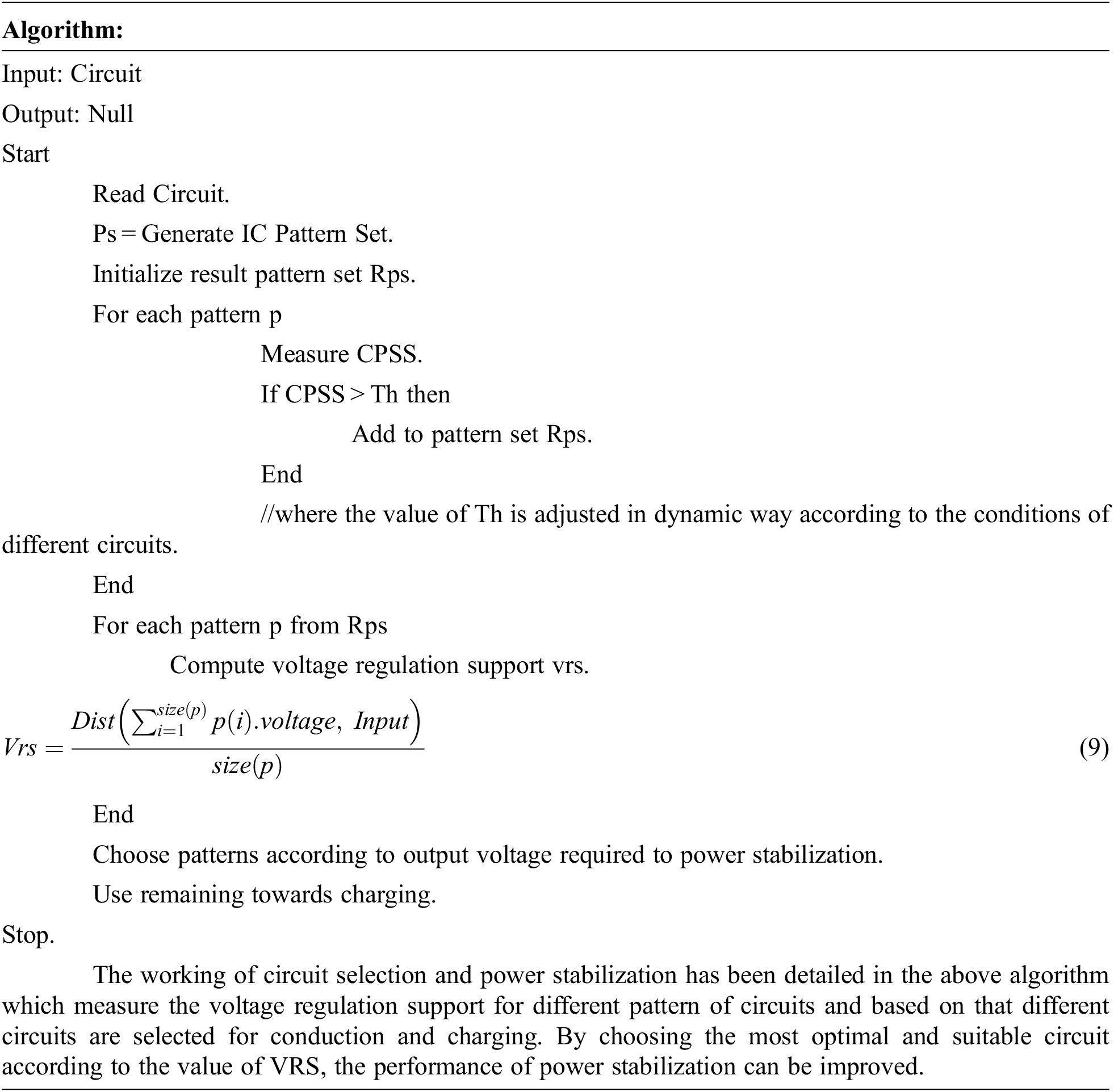 **Algorithm:**

Input: Circuit

Output: Null

Start

Read Circuit.

Ps = Generate IC Pattern Set.

Initialize result pattern set Rps.

For each pattern p

Measure CPSS.

If CPSS > Th then

Add to pattern set Rps.

End

//where the value of Th is adjusted in dynamic way according to the conditions of different circuits.

End

For each pattern p from Rps

Compute voltage regulation support vrs.

$Vrs = \frac{Dist\left(\sum_{i=1}^{size(p)} p(i).voltage,\ Input\right)}{size(p)}$ (9)

End

Choose patterns according to output voltage required to power stabilization.

Use remaining towards charging.

Stop.

The working of circuit selection and power stabilization has been detailed in the above algorithm which measure the voltage regulation support for different pattern of circuits and based on that different circuits are selected for conduction and charging. By choosing the most optimal and suitable circuit according to the value of VRS, the performance of power stabilization can be improved.